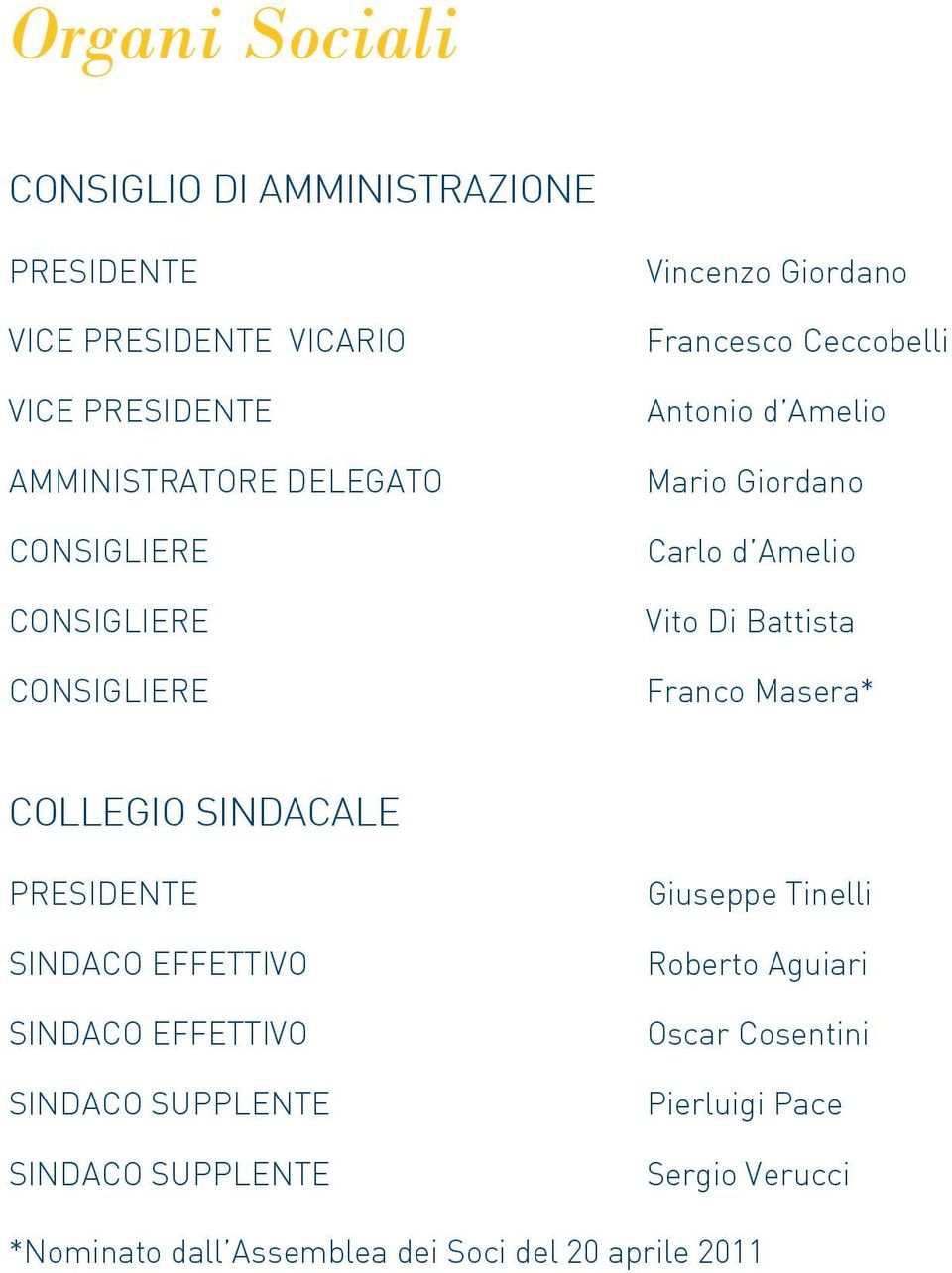 Organi Sociali

CONSIGLIO DI AMMINISTRAZIONE

| | |
|---|---|
| PRESIDENTE | Vincenzo Giordano |
| VICE PRESIDENTE VICARIO | Francesco Ceccobelli |
| VICE PRESIDENTE | Antonio d'Amelio |
| AMMINISTRATORE DELEGATO | Mario Giordano |
| CONSIGLIERE | Carlo d'Amelio |
| CONSIGLIERE | Vito Di Battista |
| CONSIGLIERE | Franco Masera* |

COLLEGIO SINDACALE

| | |
|---|---|
| PRESIDENTE | Giuseppe Tinelli |
| SINDACO EFFETTIVO | Roberto Aguiari |
| SINDACO EFFETTIVO | Oscar Cosentini |
| SINDACO SUPPLENTE | Pierluigi Pace |
| SINDACO SUPPLENTE | Sergio Verucci |

*Nominato dall'Assemblea dei Soci del 20 aprile 2011